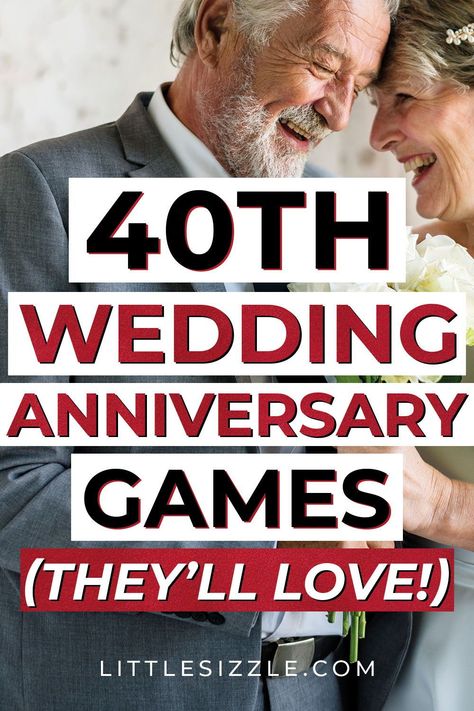 40TH
WEDDING
ANNIVERSARY
GAMES
(THEY'LL LOVE!)

LITTLESIZZLE.COM